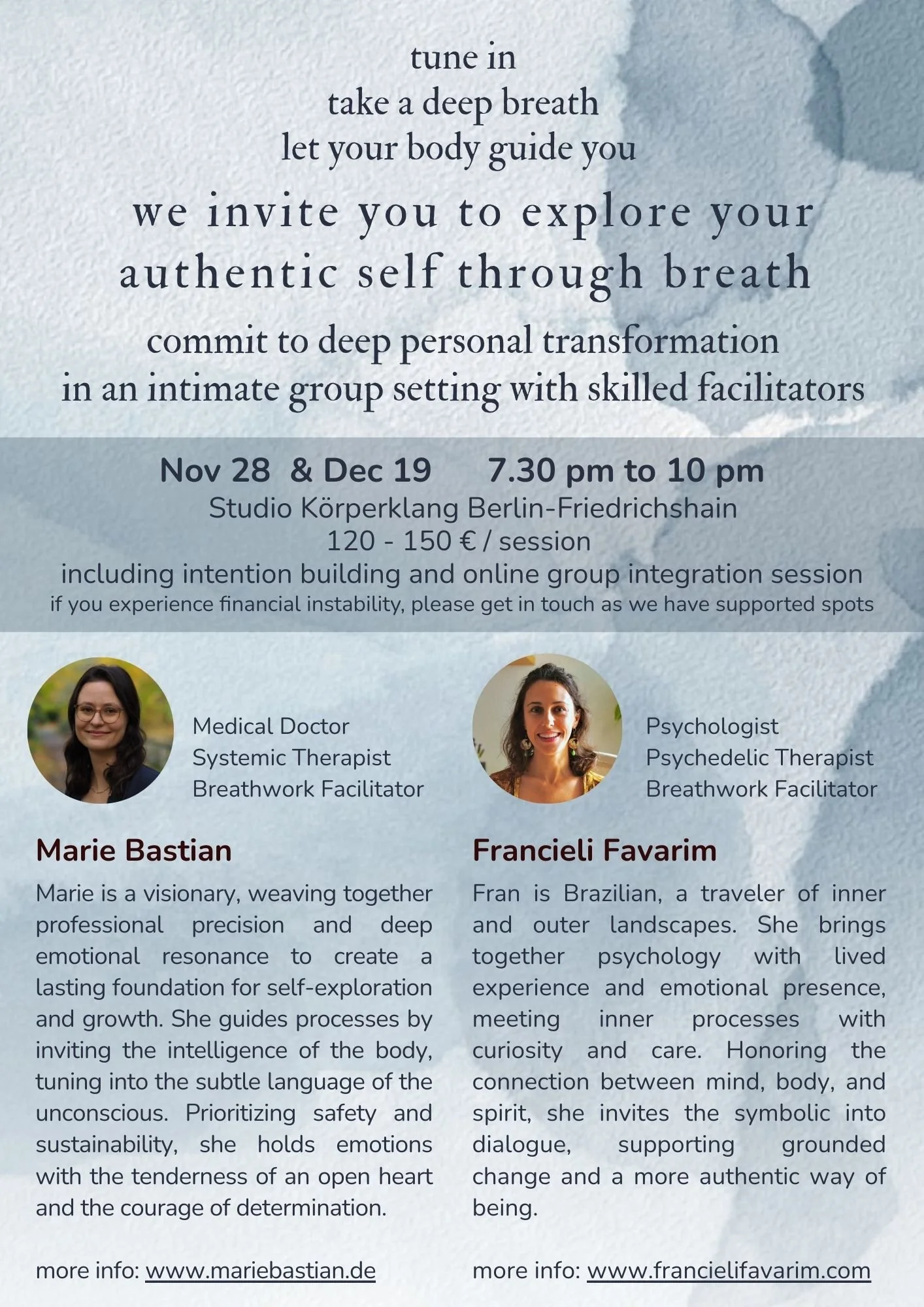 tune in
take a deep breath
let your body guide you

we invite you to explore your authentic self through breath

commit to deep personal transformation in an intimate group setting with skilled facilitators

Nov 28 & Dec 19    7.30 pm to 10 pm
Studio Körperklang Berlin-Friedrichshain
120 - 150 € / session
including intention building and online group integration session
if you experience financial instability, please get in touch as we have supported spots

Medical Doctor
Systemic Therapist
Breathwork Facilitator

Marie Bastian

Marie is a visionary, weaving together professional precision and deep emotional resonance to create a lasting foundation for self-exploration and growth. She guides processes by inviting the intelligence of the body, tuning into the subtle language of the unconscious. Prioritizing safety and sustainability, she holds emotions with the tenderness of an open heart and the courage of determination.

more info: www.mariebastian.de

Psychologist
Psychedelic Therapist
Breathwork Facilitator

Francieli Favarim

Fran is Brazilian, a traveler of inner and outer landscapes. She brings together psychology with lived experience and emotional presence, meeting inner processes with curiosity and care. Honoring the connection between mind, body, and spirit, she invites the symbolic into dialogue, supporting grounded change and a more authentic way of being.

more info: www.francielifavarim.com